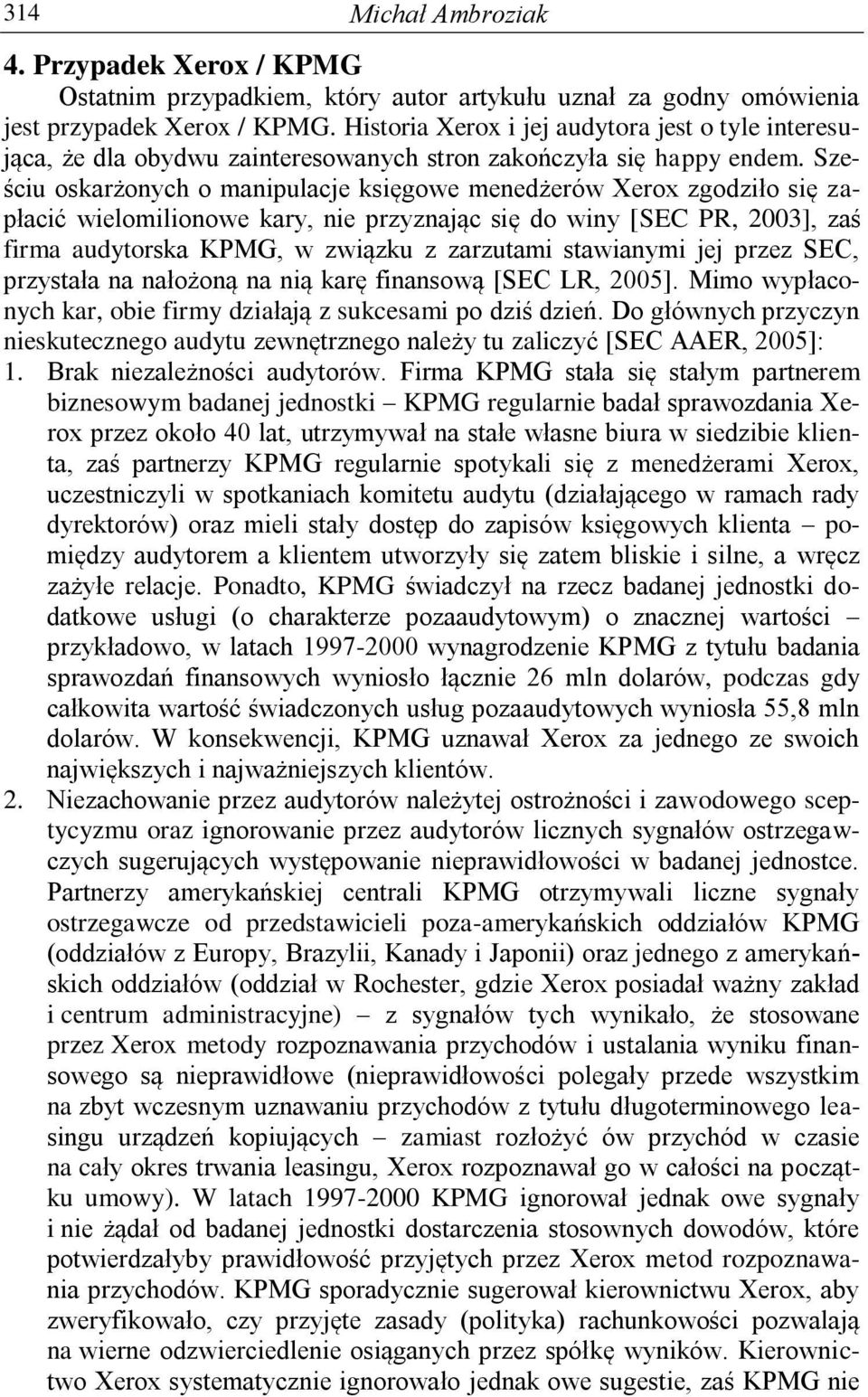 314 Michał Ambroziak

4. Przypadek Xerox / KPMG

Ostatnim przypadkiem, który autor artykułu uznał za godny omówienia jest przypadek Xerox / KPMG. Historia Xerox i jej audytora jest o tyle interesująca, że dla obydwu zainteresowanych stron zakończyła się happy endem. Sześciu oskarżonych o manipulacje księgowe menedżerów Xerox zgodziło się zapłacić wielomilionowe kary, nie przyznając się do winy [SEC PR, 2003], zaś firma audytorska KPMG, w związku z zarzutami stawianymi jej przez SEC, przystała na nałożoną na nią karę finansową [SEC LR, 2005]. Mimo wypłaconych kar, obie firmy działają z sukcesami po dziś dzień. Do głównych przyczyn nieskutecznego audytu zewnętrznego należy tu zaliczyć [SEC AAER, 2005]:

1. Brak niezależności audytorów. Firma KPMG stała się stałym partnerem biznesowym badanej jednostki – KPMG regularnie badał sprawozdania Xerox przez około 40 lat, utrzymywał na stałe własne biura w siedzibie klienta, zaś partnerzy KPMG regularnie spotykali się z menedżerami Xerox, uczestniczyli w spotkaniach komitetu audytu (działającego w ramach rady dyrektorów) oraz mieli stały dostęp do zapisów księgowych klienta – pomiędzy audytorem a klientem utworzyły się zatem bliskie i silne, a wręcz zażyłe relacje. Ponadto, KPMG świadczył na rzecz badanej jednostki dodatkowe usługi (o charakterze pozaaudytowym) o znacznej wartości – przykładowo, w latach 1997-2000 wynagrodzenie KPMG z tytułu badania sprawozdań finansowych wyniosło łącznie 26 mln dolarów, podczas gdy całkowita wartość świadczonych usług pozaaudytowych wyniosła 55,8 mln dolarów. W konsekwencji, KPMG uznawał Xerox za jednego ze swoich największych i najważniejszych klientów.

2. Niezachowanie przez audytorów należytej ostrożności i zawodowego sceptycyzmu oraz ignorowanie przez audytorów licznych sygnałów ostrzegawczych sugerujących występowanie nieprawidłowości w badanej jednostce. Partnerzy amerykańskiej centrali KPMG otrzymywali liczne sygnały ostrzegawcze od przedstawicieli poza-amerykańskich oddziałów KPMG (oddziałów z Europy, Brazylii, Kanady i Japonii) oraz jednego z amerykańskich oddziałów (oddział w Rochester, gdzie Xerox posiadał ważny zakład i centrum administracyjne) – z sygnałów tych wynikało, że stosowane przez Xerox metody rozpoznawania przychodów i ustalania wyniku finansowego są nieprawidłowe (nieprawidłowości polegały przede wszystkim na zbyt wczesnym uznawaniu przychodów z tytułu długoterminowego leasingu urządzeń kopiujących – zamiast rozłożyć ów przychód w czasie na cały okres trwania leasingu, Xerox rozpoznawał go w całości na początku umowy). W latach 1997-2000 KPMG ignorował jednak owe sygnały i nie żądał od badanej jednostki dostarczenia stosownych dowodów, które potwierdzałyby prawidłowość przyjętych przez Xerox metod rozpoznawania przychodów. KPMG sporadycznie sugerował kierownictwu Xerox, aby zweryfikowało, czy przyjęte zasady (polityka) rachunkowości pozwalają na wierne odzwierciedlenie osiąganych przez spółkę wyników. Kierownictwo Xerox systematycznie ignorowało jednak owe sugestie, zaś KPMG nie